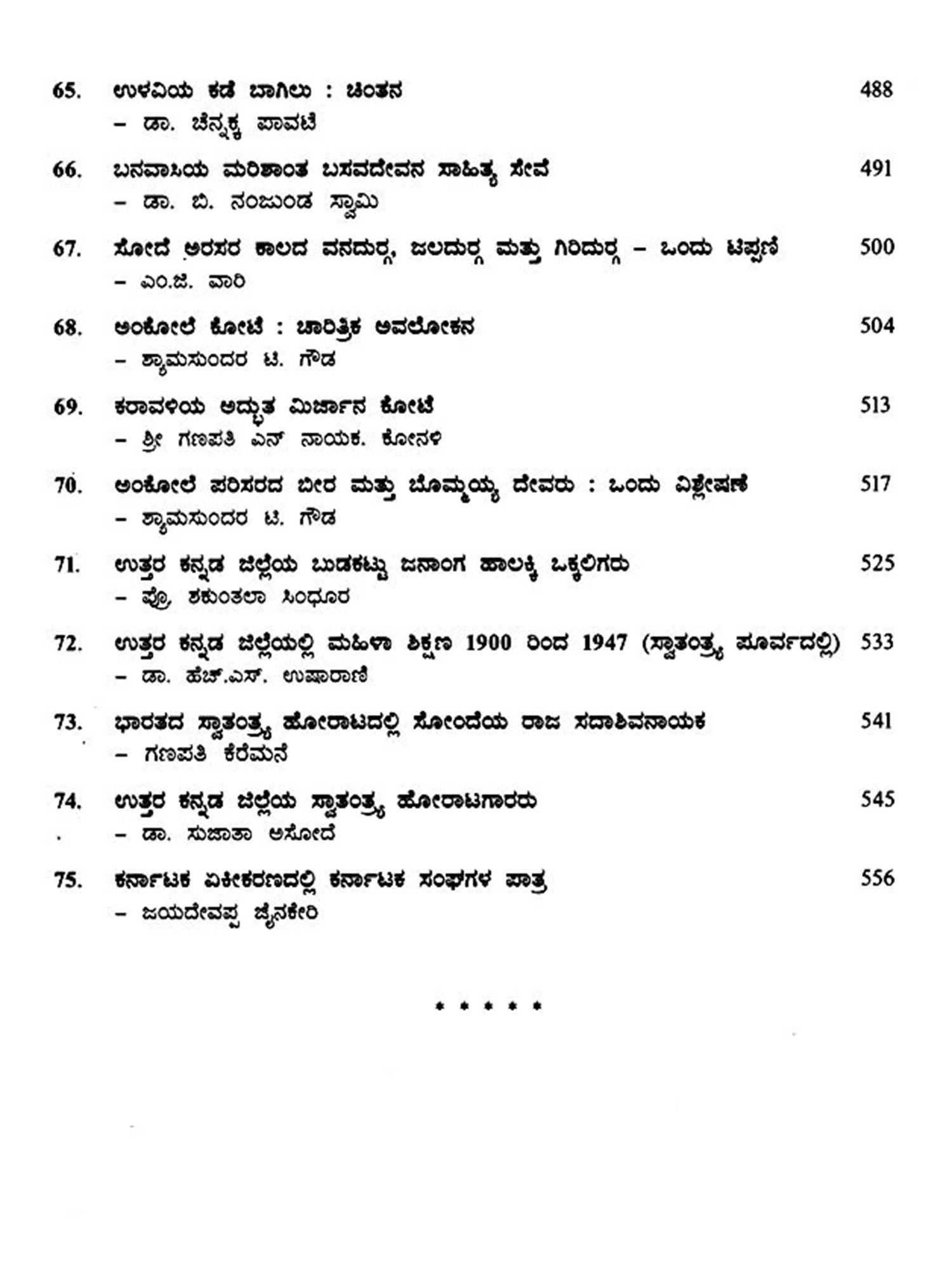 65. ಉಳವಿಯ ಕಡೆ ಬಾಗಿಲು : ಚಿಂತನ 488
– ಡಾ. ಚೆನ್ನಕ್ಕ ಪಾವಟೆ

66. ಬನವಾಸಿಯ ಮರಿಶಾಂತ ಬಸವದೇವನ ಸಾಹಿತ್ಯ ಸೇವೆ 491
– ಡಾ. ಬಿ. ನಂಜುಂಡ ಸ್ವಾಮಿ

67. ಸೋದೆ ಅರಸರ ಕಾಲದ ವನದುರ್ಗ, ಜಲದುರ್ಗ ಮತ್ತು ಗಿರಿದುರ್ಗ – ಒಂದು ಟಿಪ್ಪಣಿ 500
– ಎಂ.ಜಿ. ವಾರಿ

68. ಅಂಕೋಲೆ ಕೋಟೆ : ಚಾರಿತ್ರಿಕ ಅವಲೋಕನ 504
– ಶ್ಯಾಮಸುಂದರ ಟಿ. ಗೌಡ

69. ಕರಾವಳಿಯ ಅದ್ಭುತ ಮಿರ್ಜಾನ ಕೋಟೆ 513
– ಶ್ರೀ ಗಣಪತಿ ಎನ್ ನಾಯಕ. ಕೋನಳಿ

70. ಅಂಕೋಲೆ ಪರಿಸರದ ಬೀರ ಮತ್ತು ಬೊಮ್ಮಯ್ಯ ದೇವರು : ಒಂದು ವಿಶ್ಲೇಷಣೆ 517
– ಶ್ಯಾಮಸುಂದರ ಟಿ. ಗೌಡ

71. ಉತ್ತರ ಕನ್ನಡ ಜಿಲ್ಲೆಯ ಬುಡಕಟ್ಟು ಜನಾಂಗ ಹಾಲಕ್ಕಿ ಒಕ್ಕಲಿಗರು 525
– ಪ್ರೊ. ಶಕುಂತಲಾ ಸಿಂಧೂರ

72. ಉತ್ತರ ಕನ್ನಡ ಜಿಲ್ಲೆಯಲ್ಲಿ ಮಹಿಳಾ ಶಿಕ್ಷಣ 1900 ರಿಂದ 1947 (ಸ್ವಾತಂತ್ರ್ಯ ಪೂರ್ವದಲ್ಲಿ) 533
– ಡಾ. ಹೆಚ್.ಎಸ್. ಉಷಾರಾಣಿ

73. ಭಾರತದ ಸ್ವಾತಂತ್ರ್ಯ ಹೋರಾಟದಲ್ಲಿ ಸೋಂದೆಯ ರಾಜ ಸದಾಶಿವನಾಯಕ 541
– ಗಣಪತಿ ಕೆರೆಮನೆ

74. ಉತ್ತರ ಕನ್ನಡ ಜಿಲ್ಲೆಯ ಸ್ವಾತಂತ್ರ್ಯ ಹೋರಾಟಗಾರರು 545
– ಡಾ. ಸುಜಾತಾ ಅಸೋದೆ

75. ಕರ್ನಾಟಕ ಏಕೀಕರಣದಲ್ಲಿ ಕರ್ನಾಟಕ ಸಂಘಗಳ ಪಾತ್ರ 556
– ಜಯದೇವಪ್ಪ ಜೈನಕೇರಿ

* * * * *